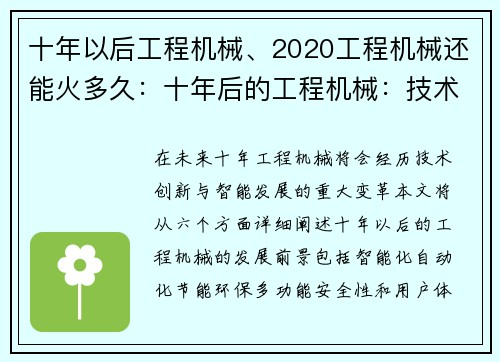 十年以后工程机械、2020工程机械还能火多久：十年后的工程机械：技术

在未来十年工程机械将会经历技术创新与智能发展的重大变革本文将从六个方面详细阐述十年以后的工程机械的发展前景包括智能化自动化节能环保多功能安全性和用户体